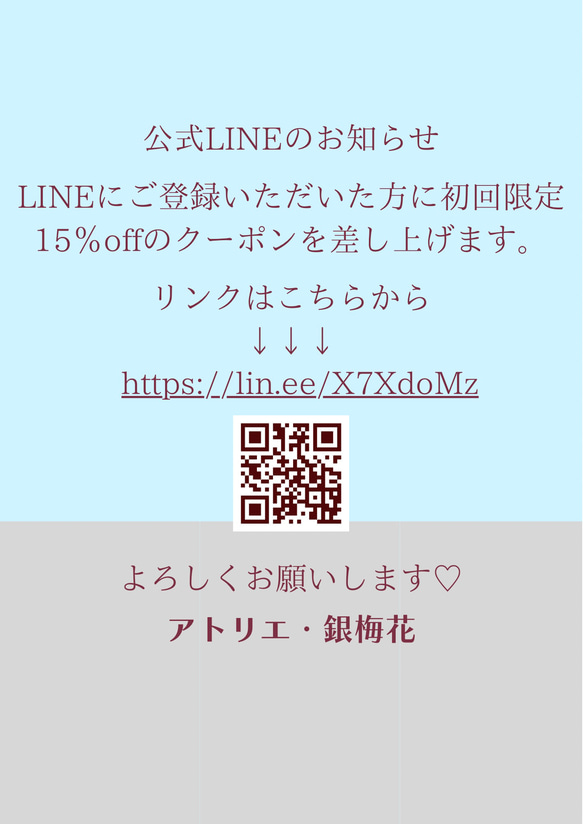 公式LINEのお知らせ

LINEにご登録いただいた方に初回限定15%offのクーポンを差し上げます。

リンクはこちらから
↓↓↓
https://lin.ee/X7XdoMz

よろしくお願いします♡
アトリエ・銀梅花